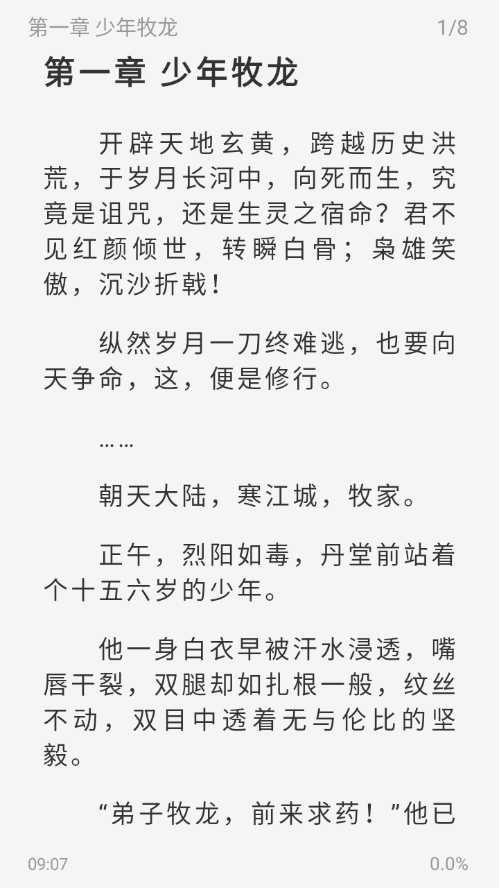 第一章 少年牧龙 1/8

第一章 少年牧龙

开辟天地玄黄，跨越历史洪荒，于岁月长河中，向死而生，究竟是诅咒，还是生灵之宿命？君不见红颜倾世，转瞬白骨；枭雄笑傲，沉沙折戟！

纵然岁月一刀终难逃，也要向天争命，这，便是修行。

……

朝天大陆，寒江城，牧家。

正午，烈阳如毒，丹堂前站着个十五六岁的少年。

他一身白衣早被汗水浸透，嘴唇干裂，双腿却如扎根一般，纹丝不动，双目中透着无与伦比的坚毅。

“弟子牧龙，前来求药！”他已

09:07 0.0%